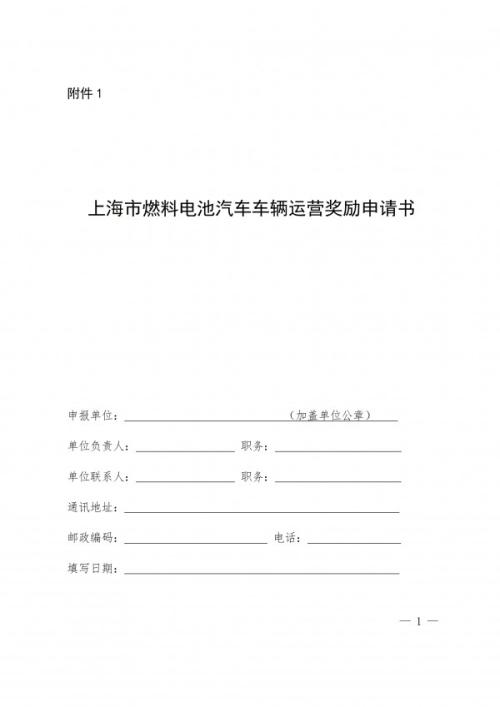 附件1

上海市燃料电池汽车车辆运营奖励申请书

申报单位：____（加盖单位公章）____

单位负责人：____ 职务：____

单位联系人：____ 职务：____

通讯地址：____

邮政编码：____ 电话：____

填写日期：____

— 1 —